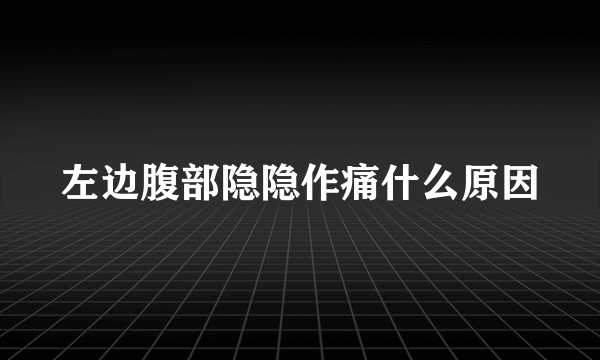 左边腹部隐隐作痛什么原因